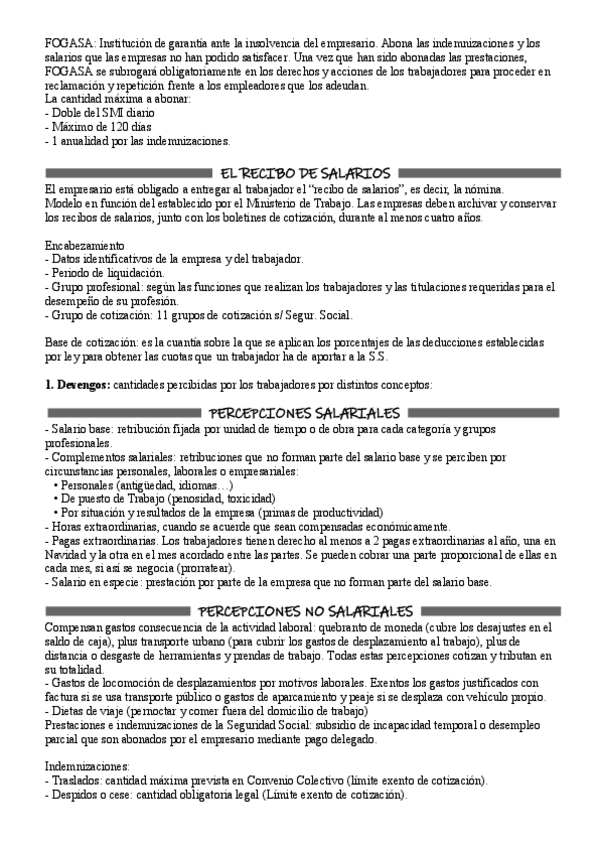 FOGASA: Institución de garantía ante la insolvencia del empresario. Abona las indemnizaciones y los salarios que las empresas no han podido satisfacer. Una vez que han sido abonadas las prestaciones, FOGASA se subrogará obligatoriamente en los derechos y acciones de los trabajadores para proceder en reclamación y repetición frente a los empleadores que los adeudan.
La cantidad máxima a abonar:
- Doble del SMI diario
- Máximo de 120 días
- 1 anualidad por las indemnizaciones.

EL RECIBO DE SALARIOS

El empresario está obligado a entregar al trabajador el "recibo de salarios", es decir, la nómina.
Modelo en función del establecido por el Ministerio de Trabajo. Las empresas deben archivar y conservar los recibos de salarios, junto con los boletines de cotización, durante al menos cuatro años.

Encabezamiento
- Datos identificativos de la empresa y del trabajador.
- Periodo de liquidación.
- Grupo profesional: según las funciones que realizan los trabajadores y las titulaciones requeridas para el desempeño de su profesión.
- Grupo de cotización: 11 grupos de cotización s/ Segur. Social.

Base de cotización: es la cuantía sobre la que se aplican los porcentajes de las deducciones establecidas por ley para obtener las cuotas que un trabajador ha de aportar a la S.S.

1. Devengos: cantidades percibidas por los trabajadores por distintos conceptos:

PERCEPCIONES SALARIALES

- Salario base: retribución fijada por unidad de tiempo o de obra para cada categoría y grupos profesionales.
- Complementos salariales: retribuciones que no forman parte del salario base y se perciben por circunstancias personales, laborales o empresariales:
• Personales (antigüedad, idiomas…)
• De puesto de Trabajo (penosidad, toxicidad)
• Por situación y resultados de la empresa (primas de productividad)
- Horas extraordinarias, cuando se acuerde que sean compensadas económicamente.
- Pagas extraordinarias. Los trabajadores tienen derecho al menos a 2 pagas extraordinarias al año, una en Navidad y la otra en el mes acordado entre las partes. Se pueden cobrar una parte proporcional de ellas en cada mes, si así se negocia (prorratear).
- Salario en especie: prestación por parte de la empresa que no forman parte del salario base.

PERCEPCIONES NO SALARIALES

Compensan gastos consecuencia de la actividad laboral: quebranto de moneda (cubre los desajustes en el saldo de caja), plus transporte urbano (para cubrir los gastos de desplazamiento al trabajo), plus de distancia o desgaste de herramientas y prendas de trabajo. Todas estas percepciones cotizan y tributan en su totalidad.
- Gastos de locomoción de desplazamientos por motivos laborales. Exentos los gastos justificados con factura si se usa transporte público o gastos de aparcamiento y peaje si se desplaza con vehículo propio.
- Dietas de viaje (pernoctar y comer fuera del domicilio de trabajo)
Prestaciones e indemnizaciones de la Seguridad Social: subsidio de incapacidad temporal o desempleo parcial que son abonados por el empresario mediante pago delegado.

Indemnizaciones:
- Traslados: cantidad máxima prevista en Convenio Colectivo (límite exento de cotización).
- Despidos o cese: cantidad obligatoria legal (Límite exento de cotización).